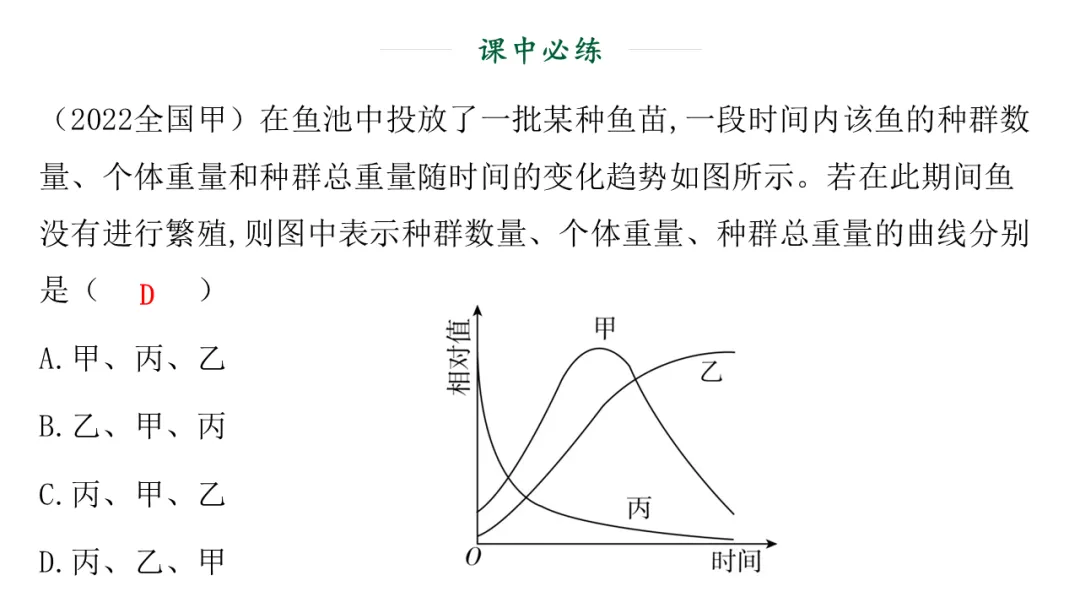 课中必练

（2022全国甲）在鱼池中投放了一批某种鱼苗,一段时间内该鱼的种群数量、个体重量和种群总重量随时间的变化趋势如图所示。若在此期间鱼没有进行繁殖,则图中表示种群数量、个体重量、种群总重量的曲线分别是（ D ）

A.甲、丙、乙

B.乙、甲、丙

C.丙、甲、乙

D.丙、乙、甲

相对值

甲

乙

丙

O

时间